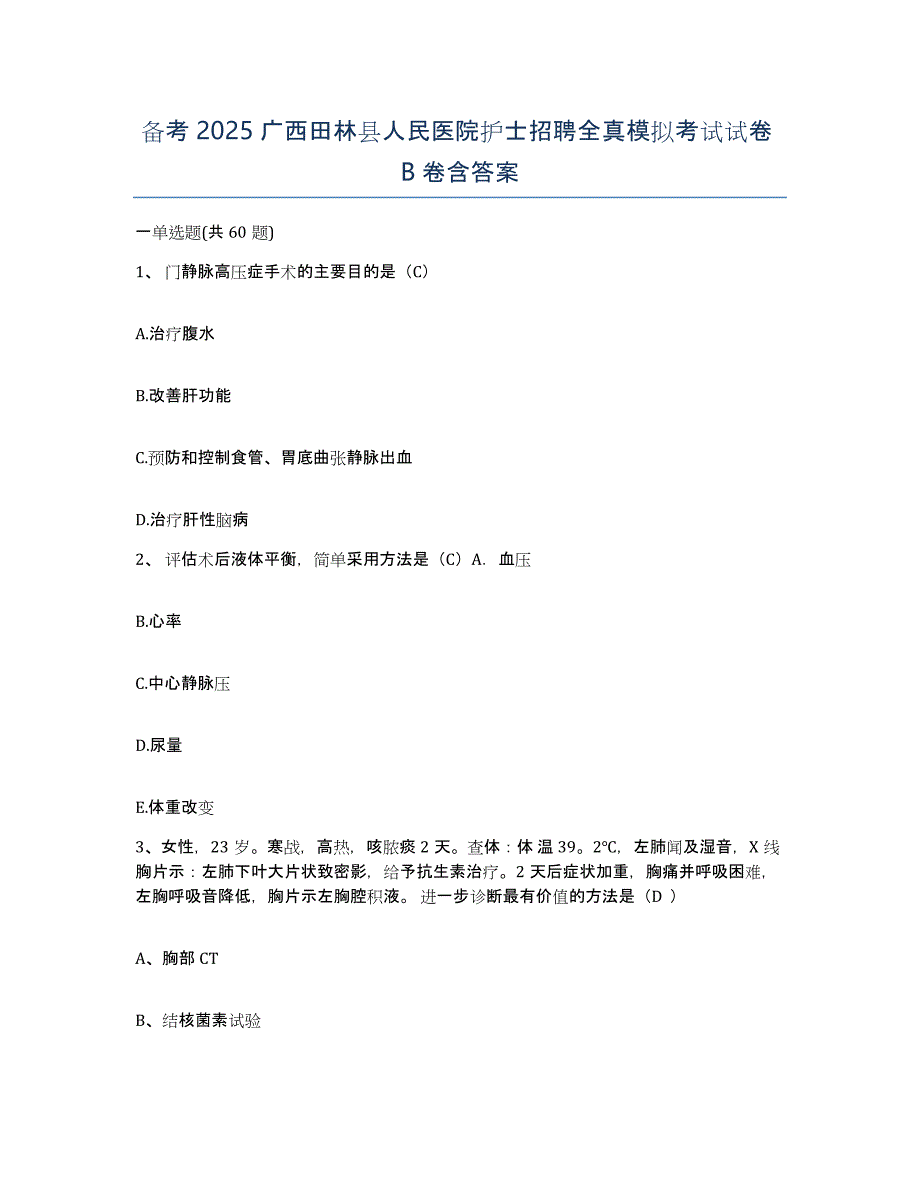 备考 2025 广西田林县人民医院护士招聘全真模拟考试试卷 B 卷含答案

一单选题(共 60 题)

1、门静脉高压症手术的主要目的是（C）

A.治疗腹水

B.改善肝功能

C.预防和控制食管、胃底曲张静脉出血

D.治疗肝性脑病

2、评估术后液体平衡，简单采用方法是（C）A. 血压

B.心率

C.中心静脉压

D.尿量

E.体重改变

3、女性，23 岁。寒战，高热，咳脓痰 2 天。查体：体 温 39。2℃，左肺闻及湿音，X 线胸片示：左肺下叶大片状致密影，给予抗生素治疗。2 天后症状加重，胸痛并呼吸困难，左胸呼吸音降低，胸片示左胸腔积液。进一步诊断最有价值的方法是（D ）

A、胸部 CT

B、结核菌素试验